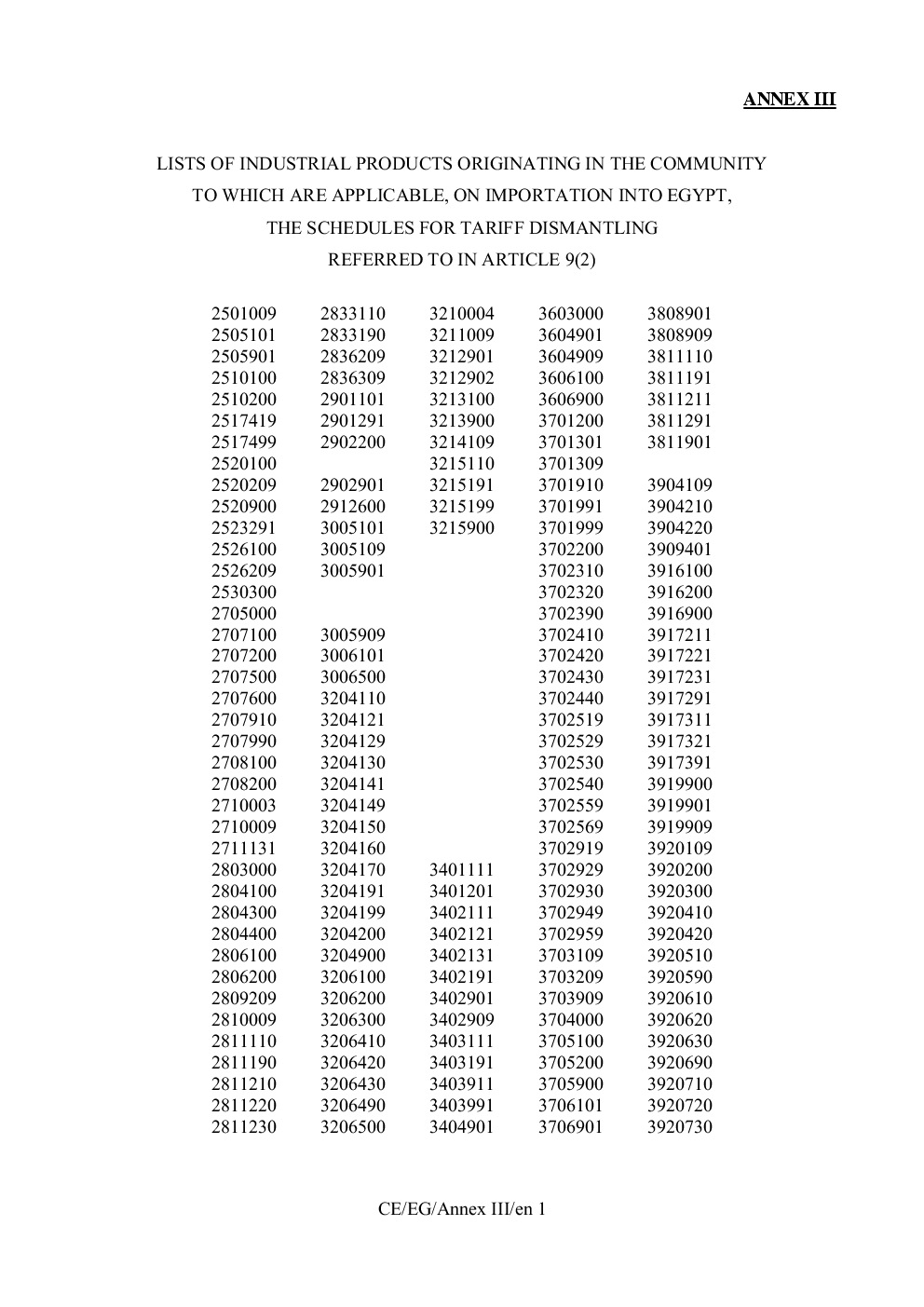 ANNEX III

LISTS OF INDUSTRIAL PRODUCTS ORIGINATING IN THE COMMUNITY
TO WHICH ARE APPLICABLE, ON IMPORTATION INTO EGYPT,
THE SCHEDULES FOR TARIFF DISMANTLING
REFERRED TO IN ARTICLE 9(2)

2501009
2505101
2505901
2510100
2510200
2517419
2517499
2520100
2520209
2520900
2523291
2526100
2526209
2530300
2705000
2707100
2707200
2707500
2707600
2707910
2707990
2708100
2708200
2710003
2710009
2711131
2803000
2804100
2804300
2804400
2806100
2806200
2809209
2810009
2811110
2811190
2811210
2811220
2811230

2833110
2833190
2836209
2836309
2901101
2901291
2902200
2902901
2912600
3005101
3005109
3005901
3005909
3006101
3006500
3204110
3204121
3204129
3204130
3204141
3204149
3204150
3204160
3204170
3204191
3204199
3204200
3204900
3206100
3206200
3206300
3206410
3206420
3206430
3206490
3206500

3210004
3211009
3212901
3212902
3213100
3213900
3214109
3215110
3215191
3215199
3215900
3401111
3401201
3402111
3402121
3402131
3402191
3402901
3402909
3403111
3403191
3403911
3403991
3404901

3603000
3604901
3604909
3606100
3606900
3701200
3701301
3701309
3701910
3701991
3701999
3702200
3702310
3702320
3702390
3702410
3702420
3702430
3702440
3702519
3702529
3702530
3702540
3702559
3702569
3702919
3702929
3702930
3702949
3702959
3703109
3703209
3703909
3704000
3705100
3705200
3705900
3706101
3706901

3808901
3808909
3811110
3811191
3811211
3811291
3811901
3904109
3904210
3904220
3909401
3916100
3916200
3916900
3917211
3917221
3917231
3917291
3917311
3917321
3917391
3919900
3919901
3919909
3920109
3920200
3920300
3920410
3920420
3920510
3920590
3920610
3920620
3920630
3920690
3920710
3920720
3920730

CE/EG/Annex III/en 1